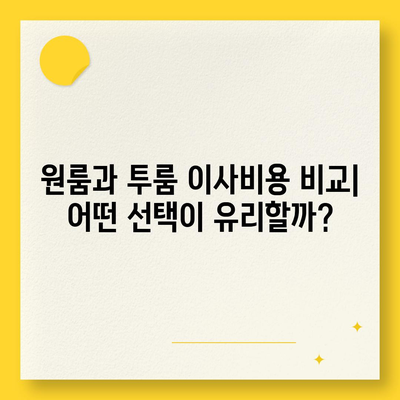 원룸과 투룸 이사비용 비교| 어떤 선택이 유리할까?